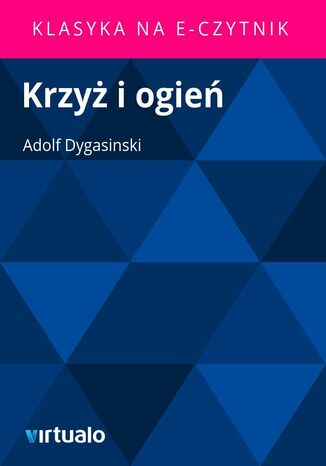 KLASYKA NA E-CZYTNIK

Krzyż i ogień

Adolf Dygasinski

virtualo